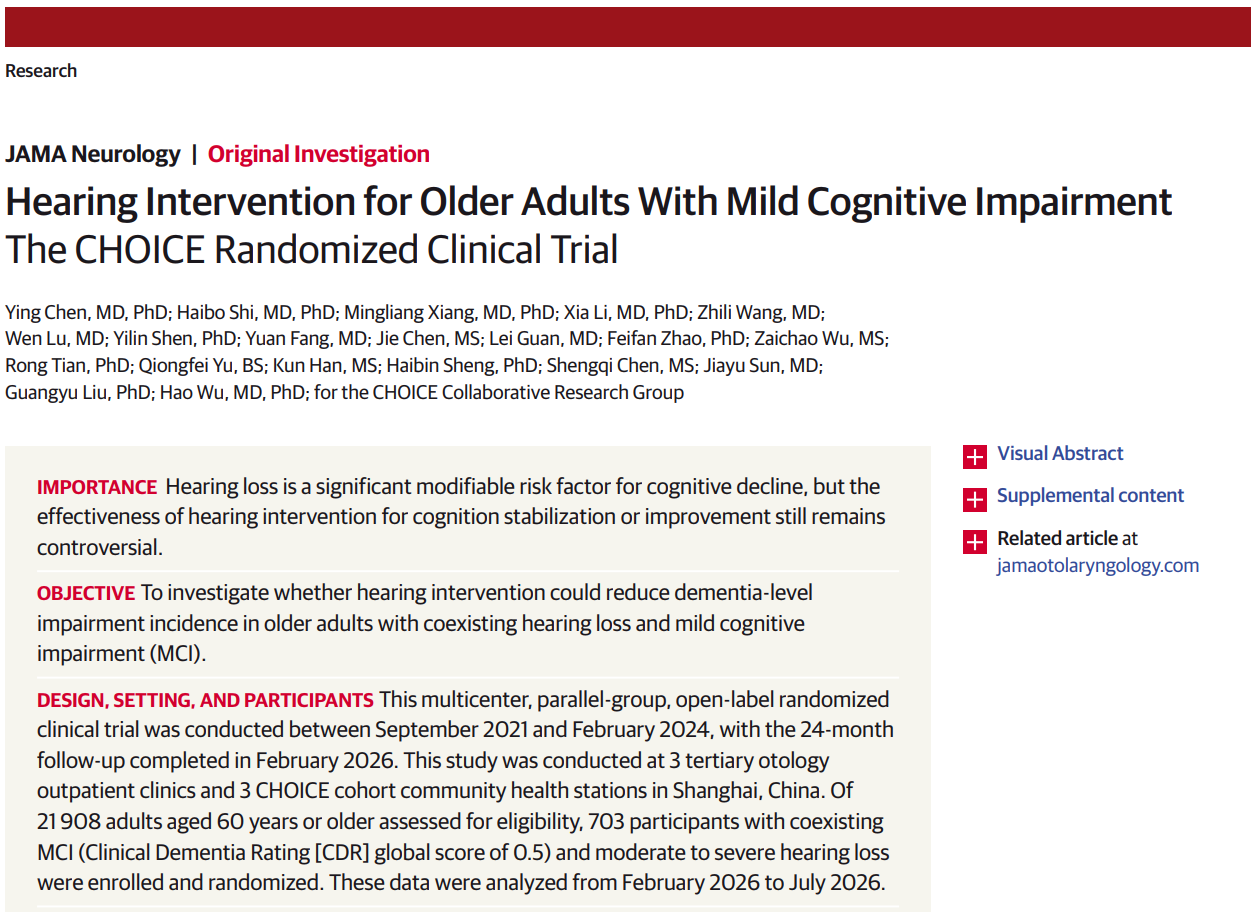 Research

JAMA Neurology | Original Investigation

Hearing Intervention for Older Adults With Mild Cognitive Impairment
The CHOICE Randomized Clinical Trial

Ying Chen, MD, PhD; Haibo Shi, MD, PhD; Mingliang Xiang, MD, PhD; Xia Li, MD, PhD; Zhili Wang, MD; Wen Lu, MD; Yilin Shen, PhD; Yuan Fang, MD; Jie Chen, MS; Lei Guan, MD; Feifan Zhao, PhD; Zaichao Wu, MS; Rong Tian, PhD; Qiongfei Yu, BS; Kun Han, MS; Haibin Sheng, PhD; Shengqi Chen, MS; Jiayu Sun, MD; Guangyu Liu, PhD; Hao Wu, MD, PhD; for the CHOICE Collaborative Research Group

IMPORTANCE Hearing loss is a significant modifiable risk factor for cognitive decline, but the effectiveness of hearing intervention for cognition stabilization or improvement still remains controversial.

OBJECTIVE To investigate whether hearing intervention could reduce dementia-level impairment incidence in older adults with coexisting hearing loss and mild cognitive impairment (MCI).

DESIGN, SETTING, AND PARTICIPANTS This multicenter, parallel-group, open-label randomized clinical trial was conducted between September 2021 and February 2024, with the 24-month follow-up completed in February 2026. This study was conducted at 3 tertiary otology outpatient clinics and 3 CHOICE cohort community health stations in Shanghai, China. Of 21 908 adults aged 60 years or older assessed for eligibility, 703 participants with coexisting MCI (Clinical Dementia Rating [CDR] global score of 0.5) and moderate to severe hearing loss were enrolled and randomized. These data were analyzed from February 2026 to July 2026.

Visual Abstract

Supplemental content

Related article at
jamaotolaryngology.com